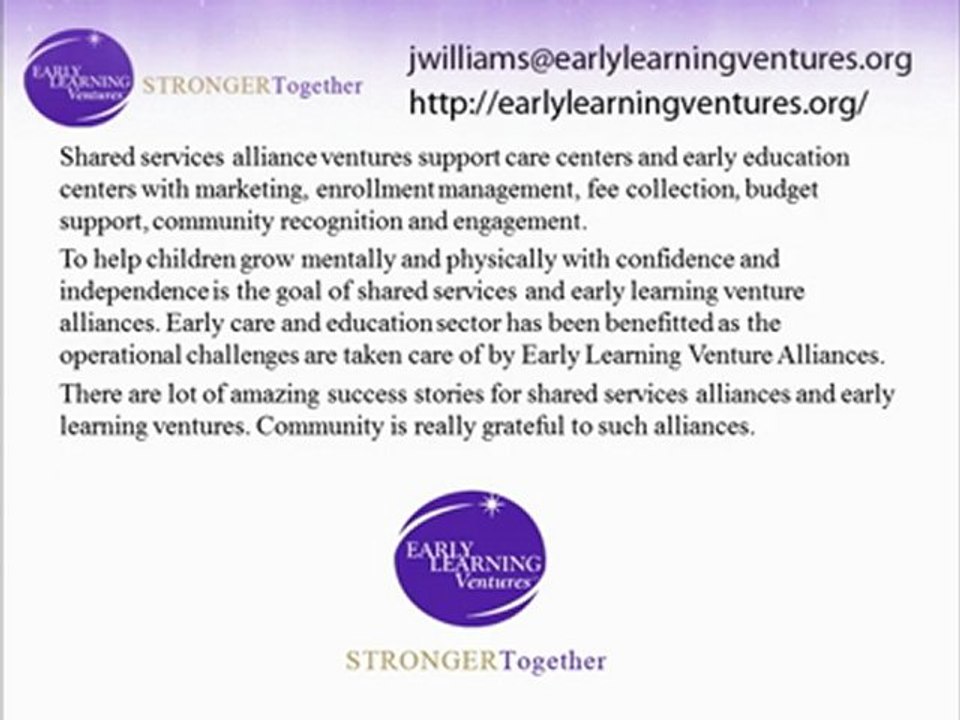 EARLY LEARNING Ventures

STRONGERTogether

jwilliams@earlylearningventures.org
http://earlylearningventures.org/

Shared services alliance ventures support care centers and early education centers with marketing, enrollment management, fee collection, budget support, community recognition and engagement.

To help children grow mentally and physically with confidence and independence is the goal of shared services and early learning venture alliances. Early care and education sector has been benefitted as the operational challenges are taken care of by Early Learning Venture Alliances.

There are lot of amazing success stories for shared services alliances and early learning ventures. Community is really grateful to such alliances.

EARLY LEARNING Ventures

STRONGERTogether